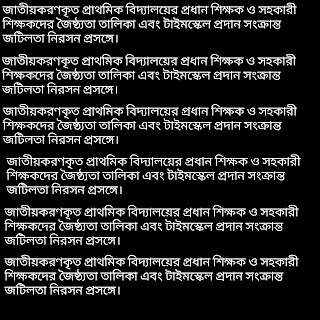 জাতীয়করণকৃত প্রাথমিক বিদ্যালয়ের প্রধান শিক্ষক ও সহকারী শিক্ষকদের জৈষ্ঠ্যতা তালিকা এবং টাইমস্কেল প্রদান সংক্রান্ত জটিলতা নিরসন প্রসঙ্গে।

জাতীয়করণকৃত প্রাথমিক বিদ্যালয়ের প্রধান শিক্ষক ও সহকারী শিক্ষকদের জৈষ্ঠ্যতা তালিকা এবং টাইমস্কেল প্রদান সংক্রান্ত জটিলতা নিরসন প্রসঙ্গে।

জাতীয়করণকৃত প্রাথমিক বিদ্যালয়ের প্রধান শিক্ষক ও সহকারী শিক্ষকদের জৈষ্ঠ্যতা তালিকা এবং টাইমস্কেল প্রদান সংক্রান্ত জটিলতা নিরসন প্রসঙ্গে।

জাতীয়করণকৃত প্রাথমিক বিদ্যালয়ের প্রধান শিক্ষক ও সহকারী শিক্ষকদের জৈষ্ঠ্যতা তালিকা এবং টাইমস্কেল প্রদান সংক্রান্ত জটিলতা নিরসন প্রসঙ্গে।

জাতীয়করণকৃত প্রাথমিক বিদ্যালয়ের প্রধান শিক্ষক ও সহকারী শিক্ষকদের জৈষ্ঠ্যতা তালিকা এবং টাইমস্কেল প্রদান সংক্রান্ত জটিলতা নিরসন প্রসঙ্গে।

জাতীয়করণকৃত প্রাথমিক বিদ্যালয়ের প্রধান শিক্ষক ও সহকারী শিক্ষকদের জৈষ্ঠ্যতা তালিকা এবং টাইমস্কেল প্রদান সংক্রান্ত জটিলতা নিরসন প্রসঙ্গে।